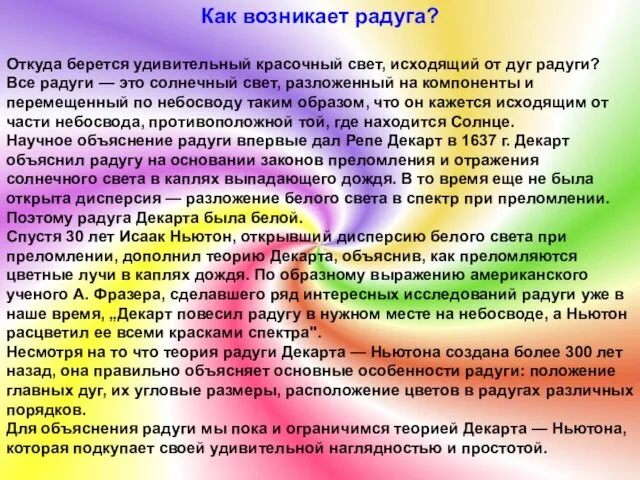 Как возникает радуга?

Откуда берется удивительный красочный свет, исходящий от дуг радуги? Все радуги — это солнечный свет, разложенный на компоненты и перемещенный по небосводу таким образом, что он кажется исходящим от части небосвода, противоположной той, где находится Солнце.
Научное объяснение радуги впервые дал Репе Декарт в 1637 г. Декарт объяснил радугу на основании законов преломления и отражения солнечного света в каплях выпадающего дождя. В то время еще не была открыта дисперсия — разложение белого света в спектр при преломлении. Поэтому радуга Декарта была белой.
Спустя 30 лет Исаак Ньютон, открывший дисперсию белого света при преломлении, дополнил теорию Декарта, объяснив, как преломляются цветные лучи в каплях дождя. По образному выражению американского ученого А. Фразера, сделавшего ряд интересных исследований радуги уже в наше время, „Декарт повесил радугу в нужном месте на небосводе, а Ньютон расцветил ее всеми красками спектра".
Несмотря на то что теория радуги Декарта — Ньютона создана более 300 лет назад, она правильно объясняет основные особенности радуги: положение главных дуг, их угловые размеры, расположение цветов в радугах различных порядков.
Для объяснения радуги мы пока и ограничимся теорией Декарта — Ньютона, которая подкупает своей удивительной наглядностью и простотой.